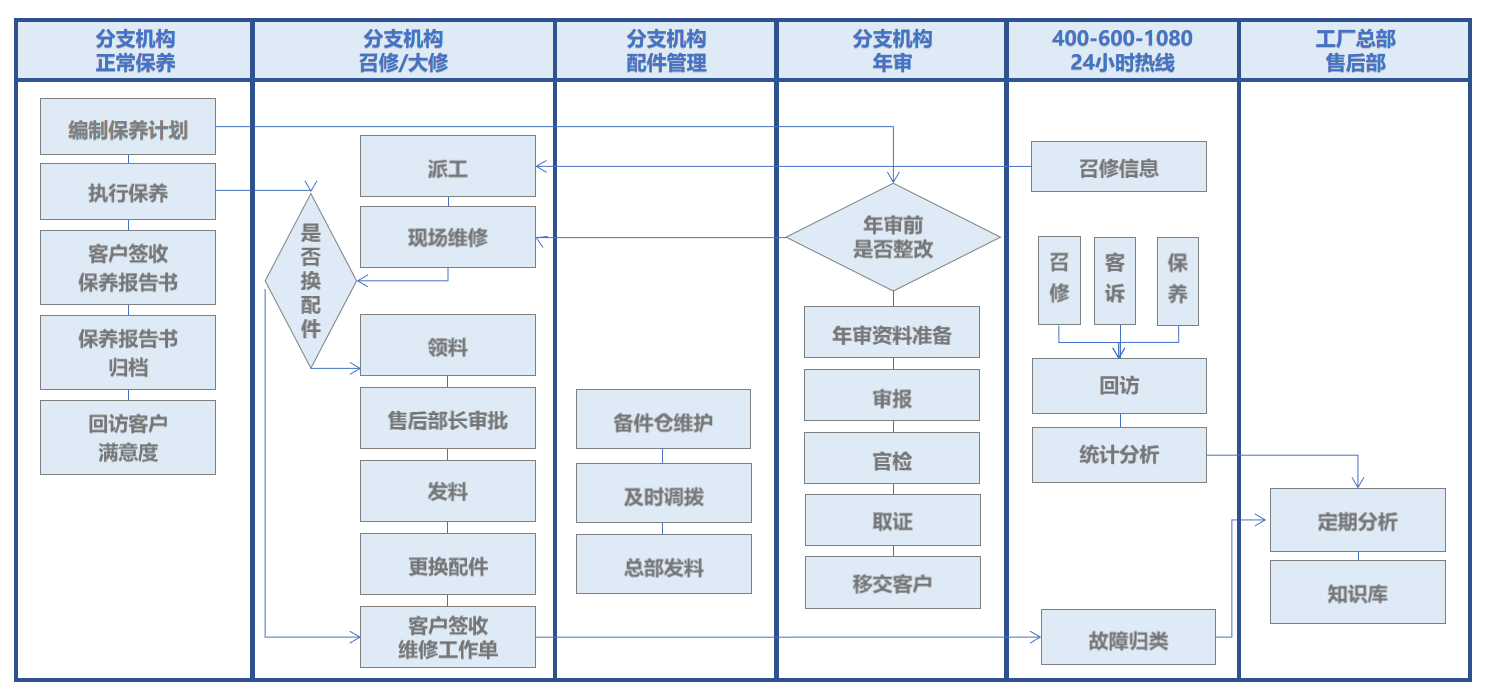 分支机构
正常保养

编制保养计划

执行保养

客户签收
保养报告书

保养报告书
归档

回访客户
满意度

分支机构
召修/大修

派工

现场维修

是否换配件

领料

售后部长审批

发料

更换配件

客户签收
维修工作单

分支机构
配件管理

备件仓维护

及时调拨

总部发料

分支机构
年审

年审前
是否整改

年审资料准备

审报

官检

取证

移交客户

400-600-1080
24小时热线

召修信息

召修

客诉

保养

回访

统计分析

故障归类

工厂总部
售后部

定期分析

知识库